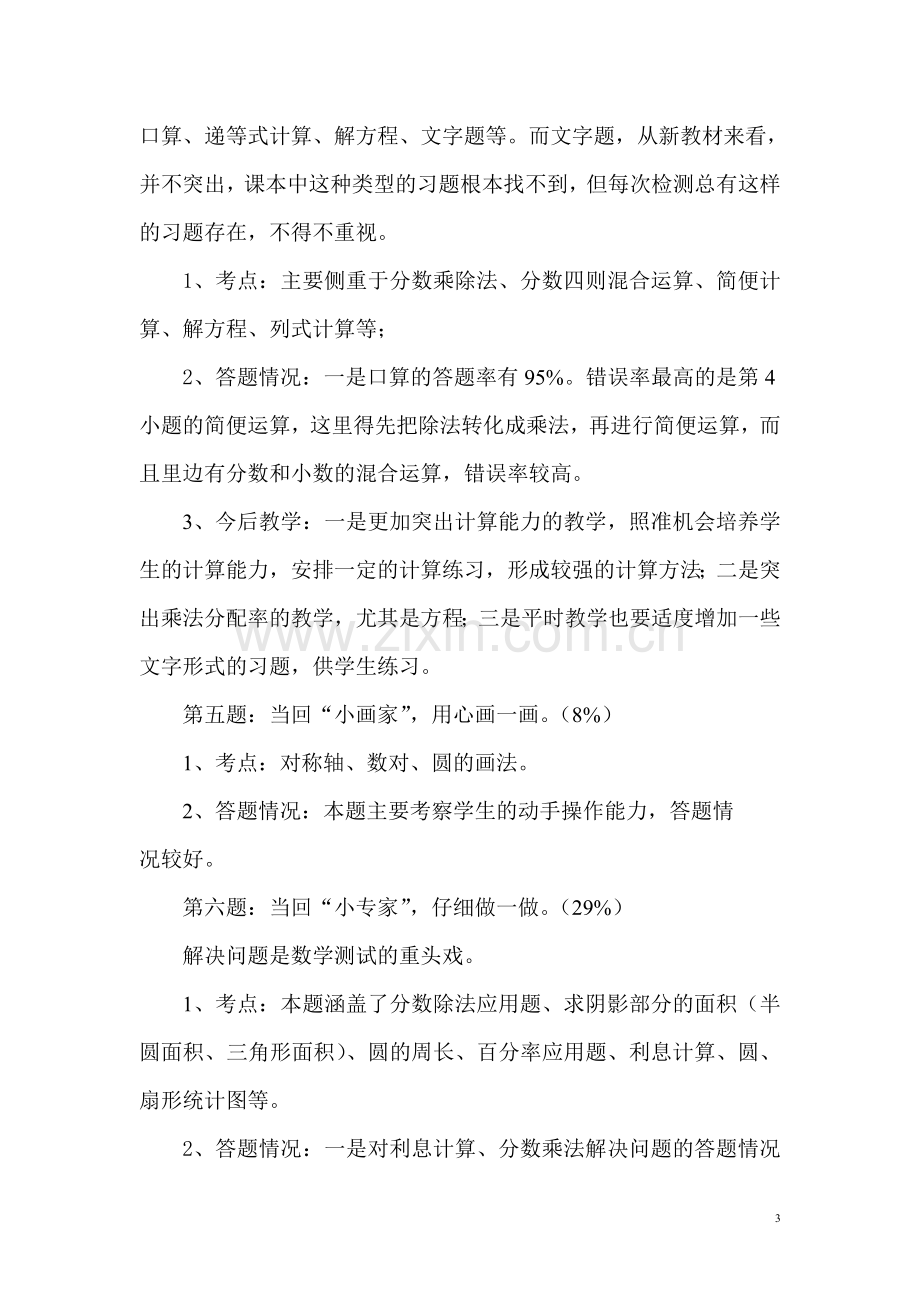 口算、递等式计算、解方程、文字题等。而文字题，从新教材来看，并不突出，课本中这种类型的习题根本找不到，但每次检测总有这样的习题存在，不得不重视。

1、考点：主要侧重于分数乘除法、分数四则混合运算、简便计算、解方程、列式计算等；

2、答题情况：一是口算的答题率有95%。错误率最高的是第4小题的简便运算，这里得先把除法转化成乘法，再进行简便运算，而且里边有分数和小数的混合运算，错误率较高。

3、今后教学：一是更加突出计算能力的教学，照准机会培养学生的计算能力，安排一定的计算练习，形成较强的计算方法;二是突出乘法分配率的教学，尤其是方程;三是平时教学也要适度增加一些文字形式的习题，供学生练习。

第五题：当回“小画家”，用心画一画。（8%）

1、考点：对称轴、数对、圆的画法。

2、答题情况：本题主要考察学生的动手操作能力，答题情况较好。

第六题：当回“小专家”，仔细做一做。（29%）

解决问题是数学测试的重头戏。

1、考点：本题涵盖了分数除法应用题、求阴影部分的面积（半圆面积、三角形面积）、圆的周长、百分率应用题、利息计算、圆、扇形统计图等。

2、答题情况：一是对利息计算、分数乘法解决问题的答题情况

3

www.zixin.com.cn